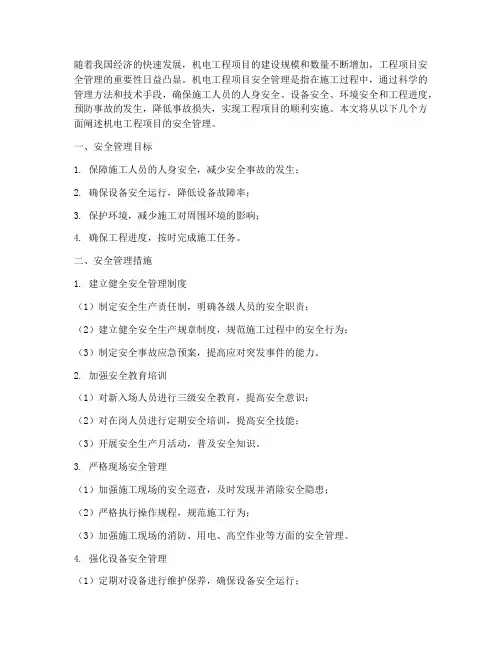 随着我国经济的快速发展，机电工程项目的建设规模和数量不断增加，工程项目安全管理的重要性日益凸显。机电工程项目安全管理是指在施工过程中，通过科学的管理方法和技术手段，确保施工人员的人身安全、设备安全、环境安全和工程进度，预防事故的发生，降低事故损失，实现工程项目的顺利实施。本文将从以下几个方面阐述机电工程项目的安全管理。

一、安全管理目标

1. 保障施工人员的人身安全，减少安全事故的发生；

2. 确保设备安全运行，降低设备故障率；

3. 保护环境，减少施工对周围环境的影响；

4. 确保工程进度，按时完成施工任务。

二、安全管理措施

1. 建立健全安全管理制度

（1）制定安全生产责任制，明确各级人员的安全职责；

（2）建立健全安全生产规章制度，规范施工过程中的安全行为；

（3）制定安全事故应急预案，提高应对突发事件的能力。

2. 加强安全教育培训

（1）对新入场人员进行三级安全教育，提高安全意识；

（2）对在岗人员进行定期安全培训，提高安全技能；

（3）开展安全生产月活动，普及安全知识。

3. 严格现场安全管理

（1）加强施工现场的安全巡查，及时发现并消除安全隐患；

（2）严格执行操作规程，规范施工行为；

（3）加强施工现场的消防、用电、高空作业等方面的安全管理。

4. 强化设备安全管理

（1）定期对设备进行维护保养，确保设备安全运行；